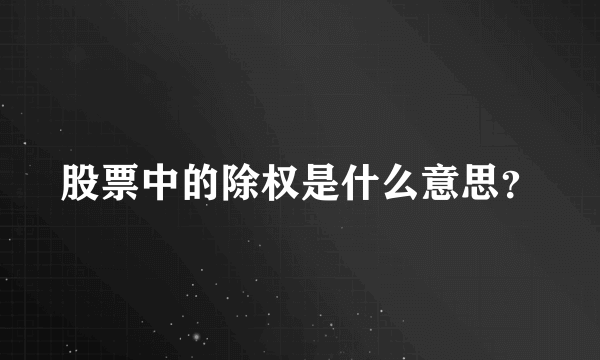 股票中的除权是什么意思?